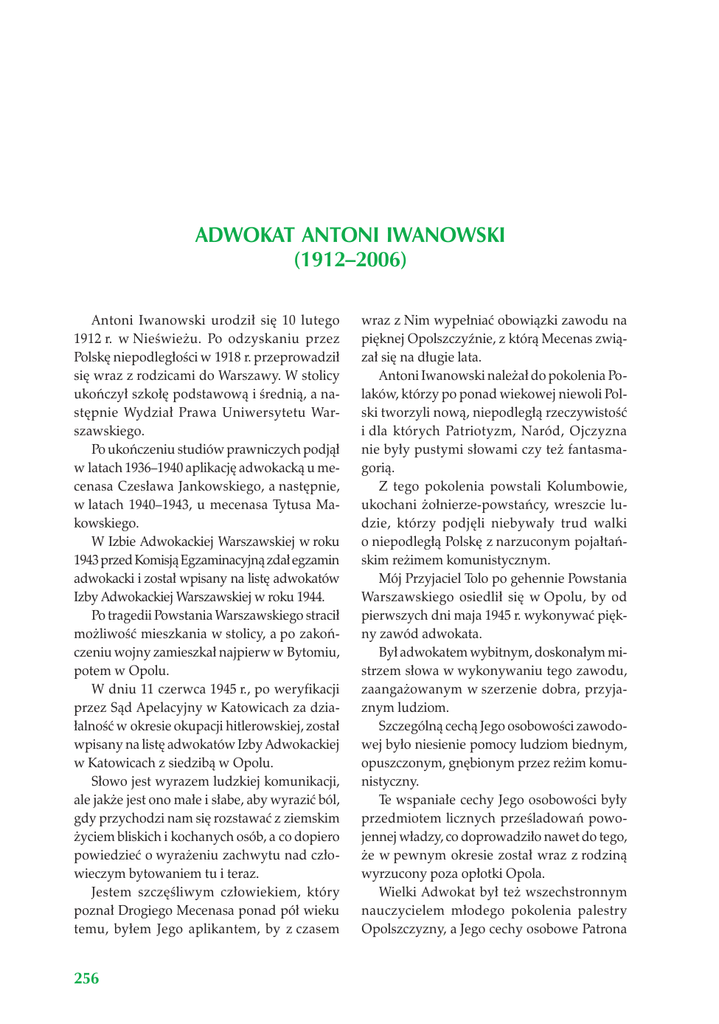 ADWOKAT ANTONI IWANOWSKI
(1912–2006)

Antoni Iwanowski urodził się 10 lutego 1912 r. w Nieświeżu. Po odzyskaniu przez Polskę niepodległości w 1918 r. przeprowadził się wraz z rodzicami do Warszawy. W stolicy ukończył szkołę podstawową i średnią, a następnie Wydział Prawa Uniwersytetu Warszawskiego.

Po ukończeniu studiów prawniczych podjął w latach 1936–1940 aplikację adwokacką u mecenasa Czesława Jankowskiego, a następnie, w latach 1940–1943, u mecenasa Tytusa Makowskiego.

W Izbie Adwokackiej Warszawskiej w roku 1943 przed Komisją Egzaminacyjną zdał egzamin adwokacki i został wpisany na listę adwokatów Izby Adwokackiej Warszawskiej w roku 1944.

Po tragedii Powstania Warszawskiego stracił możliwość mieszkania w stolicy, a po zakończeniu wojny zamieszkał najpierw w Bytomiu, potem w Opolu.

W dniu 11 czerwca 1945 r., po weryfikacji przez Sąd Apelacyjny w Katowicach za działalność w okresie okupacji hitlerowskiej, został wpisany na listę adwokatów Izby Adwokackiej w Katowicach z siedzibą w Opolu.

Słowo jest wyrazem ludzkiej komunikacji, ale jakże jest ono małe i słabe, aby wyrazić ból, gdy przychodzi nam się rozstawać z ziemskim życiem bliskich i kochanych osób, a co dopiero powiedzieć o wyrażeniu zachwytu nad człowieczym bytowaniem tu i teraz.

Jestem szczęśliwym człowiekiem, który poznał Drogiego Mecenasa ponad pół wieku temu, byłem Jego aplikantem, by z czasem wraz z Nim wypełniać obowiązki zawodu na pięknej Opolszczyźnie, z którą Mecenas związał się na długie lata.

Antoni Iwanowski należał do pokolenia Polaków, którzy po ponad wiekowej niewoli Polski tworzyli nową, niepodległą rzeczywistość i dla których Patriotyzm, Naród, Ojczyzna nie były pustymi słowami czy też fantasmagorią.

Z tego pokolenia powstali Kolumbowie, ukochani żołnierze-powstańcy, wreszcie ludzie, którzy podjęli niebywały trud walki o niepodległą Polskę z narzuconym pojałtańskim reżimem komunistycznym.

Mój Przyjaciel Tolo po gehennie Powstania Warszawskiego osiedlił się w Opolu, by od pierwszych dni maja 1945 r. wykonywać piękny zawód adwokata.

Był adwokatem wybitnym, doskonałym mistrzem słowa w wykonywaniu tego zawodu, zaangażowanym w szerzenie dobra, przyjaznym ludziom.

Szczególną cechą Jego osobowości zawodowej było niesienie pomocy ludziom biednym, opuszczonym, gnębionym przez reżim komunistyczny.

Te wspaniałe cechy Jego osobowości były przedmiotem licznych prześladowań powojennej władzy, co doprowadziło nawet do tego, że w pewnym okresie został wraz z rodziną wyrzucony poza opłotki Opola.

Wielki Adwokat był też wszechstronnym nauczycielem młodego pokolenia palestry Opolszczyzny, a Jego cechy osobowe Patrona

256